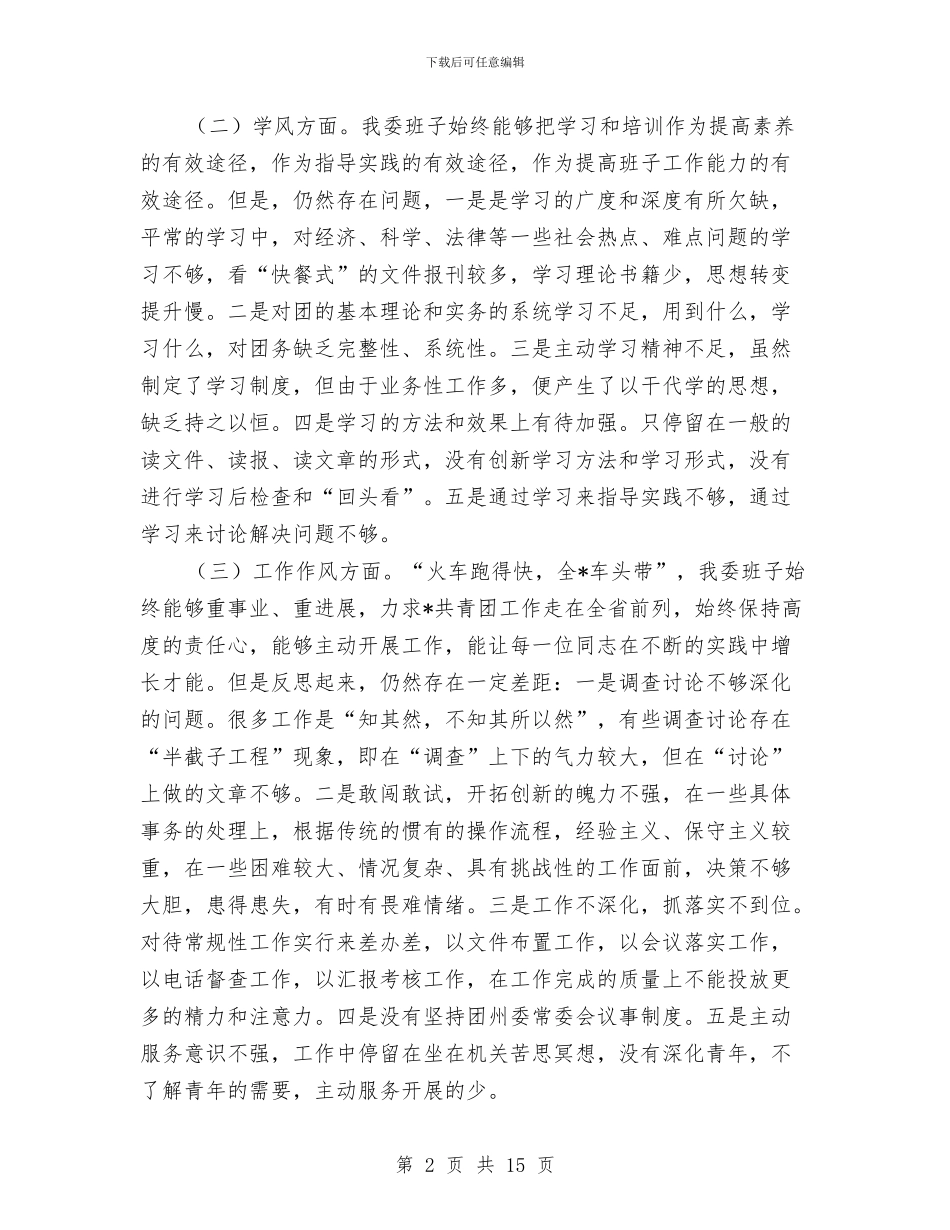 下载后可任意编辑

（二）学风方面。我委班子始终能够把学习和培训作为提高素养的有效途径，作为指导实践的有效途径，作为提高班子工作能力的有效途径。但是，仍然存在问题，一是是学习的广度和深度有所欠缺，平常的学习中，对经济、科学、法律等一些社会热点、难点问题的学习不够，看“快餐式”的文件报刊较多，学习理论书籍少，思想转变提升慢。二是对团的基本理论和实务的系统学习不足，用到什么，学习什么，对团务缺乏完整性、系统性。三是主动学习精神不足，虽然制定了学习制度，但由于业务性工作多，便产生了以干代学的思想，缺乏持之以恒。四是学习的方法和效果上有待加强。只停留在一般的读文件、读报、读文章的形式，没有创新学习方法和学习形式，没有进行学习后检查和“回头看”。五是通过学习来指导实践不够，通过学习来讨论解决问题不够。

（三）工作作风方面。“火车跑得快，全*车头带”，我委班子始终能够重事业、重进展，力求*共青团工作走在全省前列，始终保持高度的责任心，能够主动开展工作，能让每一位同志在不断的实践中增长才能。但是反思起来，仍然存在一定差距：一是调查讨论不够深化的问题。很多工作是“知其然，不知其所以然”，有些调查讨论存在“半截子工程”现象，即在“调查”上下的气力较大，但在“讨论”上做的文章不够。二是敢闯敢试，开拓创新的魄力不强，在一些具体事务的处理上，根据传统的惯有的操作流程，经验主义、保守主义较重，在一些困难较大、情况复杂、具有挑战性的工作面前，决策不够大胆，患得患失，有时有畏难情绪。三是工作不深化，抓落实不到位。对待常规性工作实行来差办差，以文件布置工作，以会议落实工作，以电话督查工作，以汇报考核工作，在工作完成的质量上不能投放更多的精力和注意力。四是没有坚持团州委常委会议事制度。五是主动服务意识不强，工作中停留在坐在机关苦思冥想，没有深化青年，不了解青年的需要，主动服务开展的少。

第 2 页 共 15 页